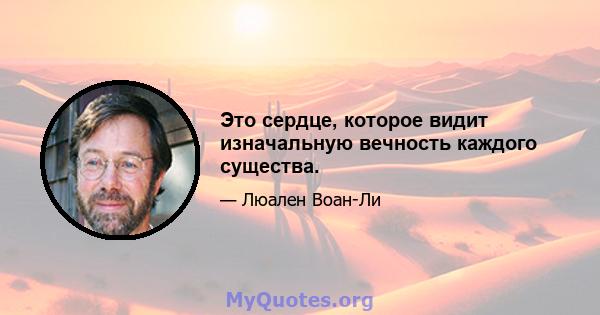 Это сердце, которое видит изначальную вечность каждого существа.

— Люален Воан-Ли

MyQuotes.org